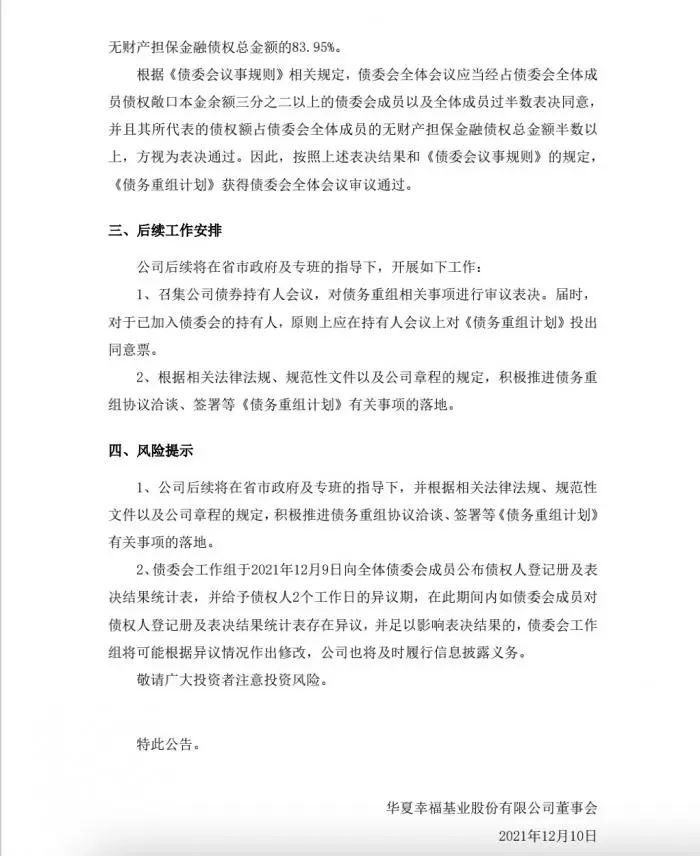 无财产担保金融债权总金额的83.95%。

根据《债委会议事规则》相关规定，债委会全体会议应当经占债委会全体成员债权敞口本金余额三分之二以上的债委会成员以及全体成员过半数表决同意，并且其所代表的债权额占债委会全体成员的无财产担保金融债权总金额半数以上，方视为表决通过。因此，按照上述表决结果和《债委会议事规则》的规定，《债务重组计划》获得债委会全体会议审议通过。

三、后续工作安排

公司后续将在省市政府及专班的指导下，开展如下工作：

1、召集公司债券持有人会议，对债务重组相关事项进行审议表决。届时，对于已加入债委会的持有人，原则上应在持有人会议上对《债务重组计划》投出同意票。

2、根据相关法律法规、规范性文件以及公司章程的规定，积极推进债务重组协议洽谈、签署等《债务重组计划》有关事项的落地。

四、风险提示

1、公司后续将在省市政府及专班的指导下，并根据相关法律法规、规范性文件以及公司章程的规定，积极推进债务重组协议洽谈、签署等《债务重组计划》有关事项的落地。

2、债委会工作组于2021年12月9日向全体债委会成员公布债权人登记册及表决结果统计表，并给予债权人2个工作日的异议期，在此期间内如债委会成员对债权人登记册及表决结果统计表存在异议，并足以影响表决结果的，债委会工作组将可能根据异议情况作出修改，公司也将及时履行信息披露义务。

敬请广大投资者注意投资风险。

特此公告。

华夏幸福基业股份有限公司董事会

2021年12月10日